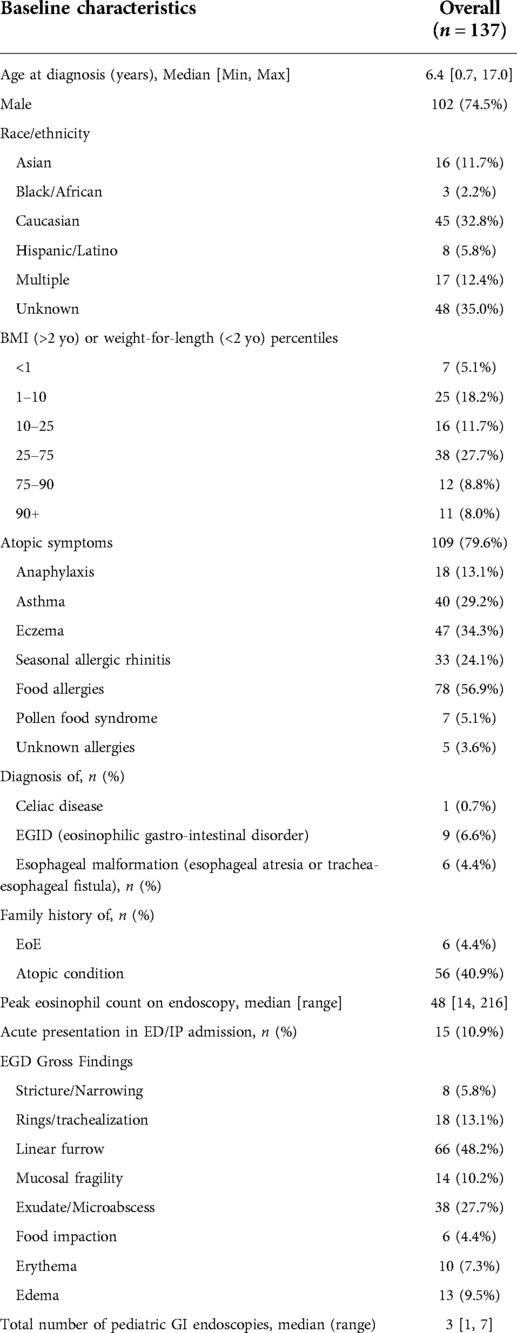 | Baseline characteristics | Overall ($n = 137$) |
|---|---|
| Age at diagnosis (years), Median [Min, Max] | 6.4 [0.7, 17.0] |
| Male | 102 (74.5%) |
| Race/ethnicity | |
| Asian | 16 (11.7%) |
| Black/African | 3 (2.2%) |
| Caucasian | 45 (32.8%) |
| Hispanic/Latino | 8 (5.8%) |
| Multiple | 17 (12.4%) |
| Unknown | 48 (35.0%) |
| BMI (>2 yo) or weight-for-length (<2 yo) percentiles | |
| <1 | 7 (5.1%) |
| 1–10 | 25 (18.2%) |
| 10–25 | 16 (11.7%) |
| 25–75 | 38 (27.7%) |
| 75–90 | 12 (8.8%) |
| 90+ | 11 (8.0%) |
| Atopic symptoms | 109 (79.6%) |
| Anaphylaxis | 18 (13.1%) |
| Asthma | 40 (29.2%) |
| Eczema | 47 (34.3%) |
| Seasonal allergic rhinitis | 33 (24.1%) |
| Food allergies | 78 (56.9%) |
| Pollen food syndrome | 7 (5.1%) |
| Unknown allergies | 5 (3.6%) |
| Diagnosis of, $n$ (%) | |
| Celiac disease | 1 (0.7%) |
| EGID (eosinophilic gastro-intestinal disorder) | 9 (6.6%) |
| Esophageal malformation (esophageal atresia or trachea-esophageal fistula), $n$ (%) | 6 (4.4%) |
| Family history of, $n$ (%) | |
| EoE | 6 (4.4%) |
| Atopic condition | 56 (40.9%) |
| Peak eosinophil count on endoscopy, median [range] | 48 [14, 216] |
| Acute presentation in ED/IP admission, $n$ (%) | 15 (10.9%) |
| EGD Gross Findings | |
| Stricture/Narrowing | 8 (5.8%) |
| Rings/trachealization | 18 (13.1%) |
| Linear furrow | 66 (48.2%) |
| Mucosal fragility | 14 (10.2%) |
| Exudate/Microabscess | 38 (27.7%) |
| Food impaction | 6 (4.4%) |
| Erythema | 10 (7.3%) |
| Edema | 13 (9.5%) |
| Total number of pediatric GI endoscopies, median (range) | 3 [1, 7] |